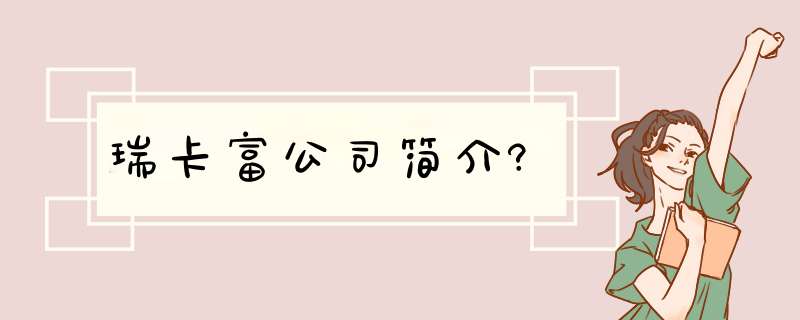 瑞卡富公司简介?